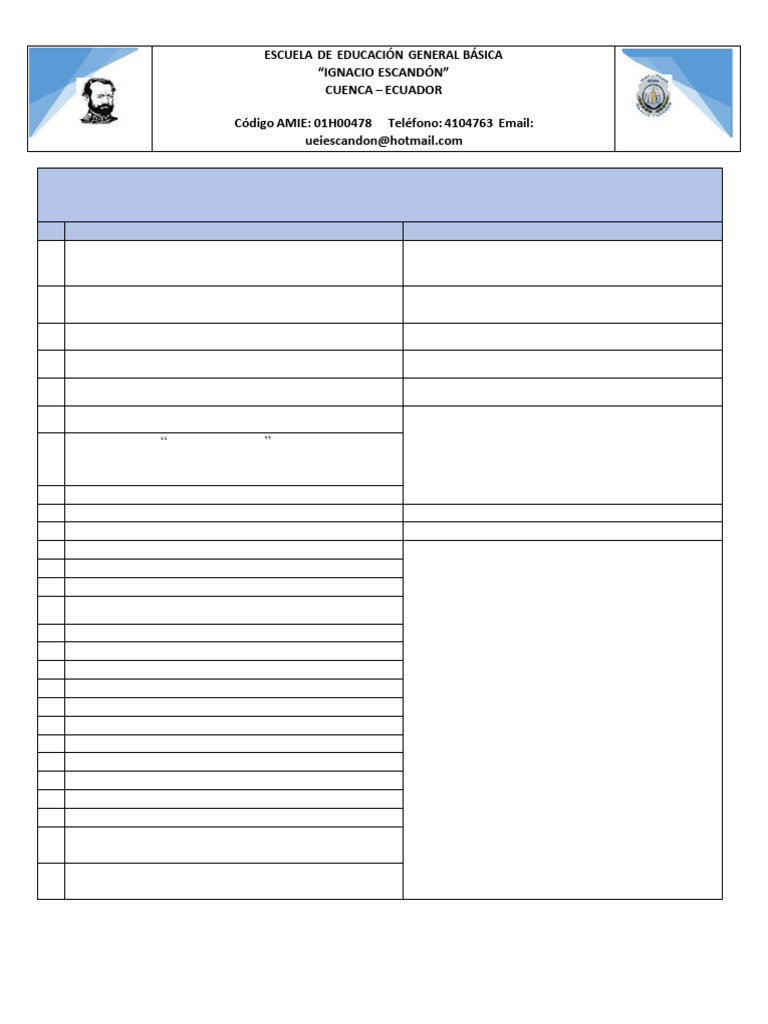 ESCUELA DE EDUCACIÓN GENERAL BÁSICA
"IGNACIO ESCANDÓN"
CUENCA – ECUADOR

Código AMIE: 01H00478 Teléfono: 4104763 Email: ueiescandon@hotmail.com

“ ”